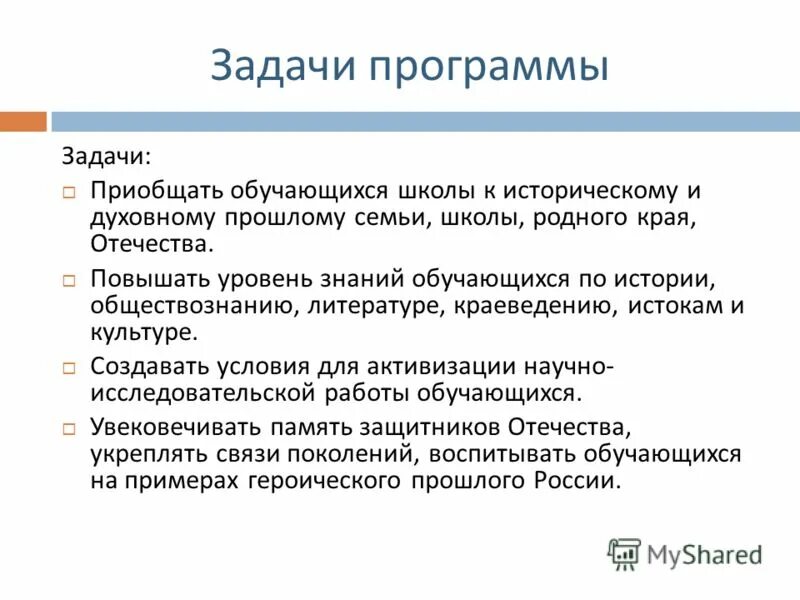 Задачи программы

Задачи:

Приобщать обучающихся школы к историческому и духовному прошлому семьи, школы, родного края, Отечества.

Повышать уровень знаний обучающихся по истории, обществознанию, литературе, краеведению, истокам и культуре.

Создавать условия для активизации научно-исследовательской работы обучающихся.

Увековечивать память защитников Отечества, укреплять связи поколений, воспитывать обучающихся на примерах героического прошлого России.

MyShared